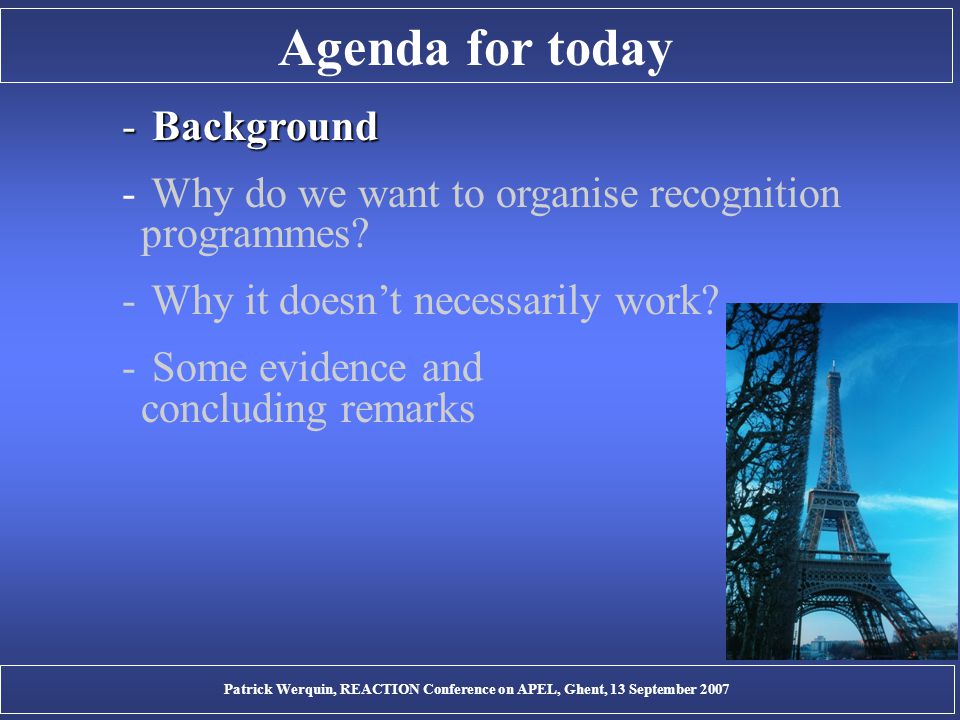 Agenda for today

- Background

- Why do we want to organise recognition programmes?

- Why it doesn’t necessarily work?

- Some evidence and concluding remarks

Patrick Werquin, REACTION Conference on APEL, Ghent, 13 September 2007